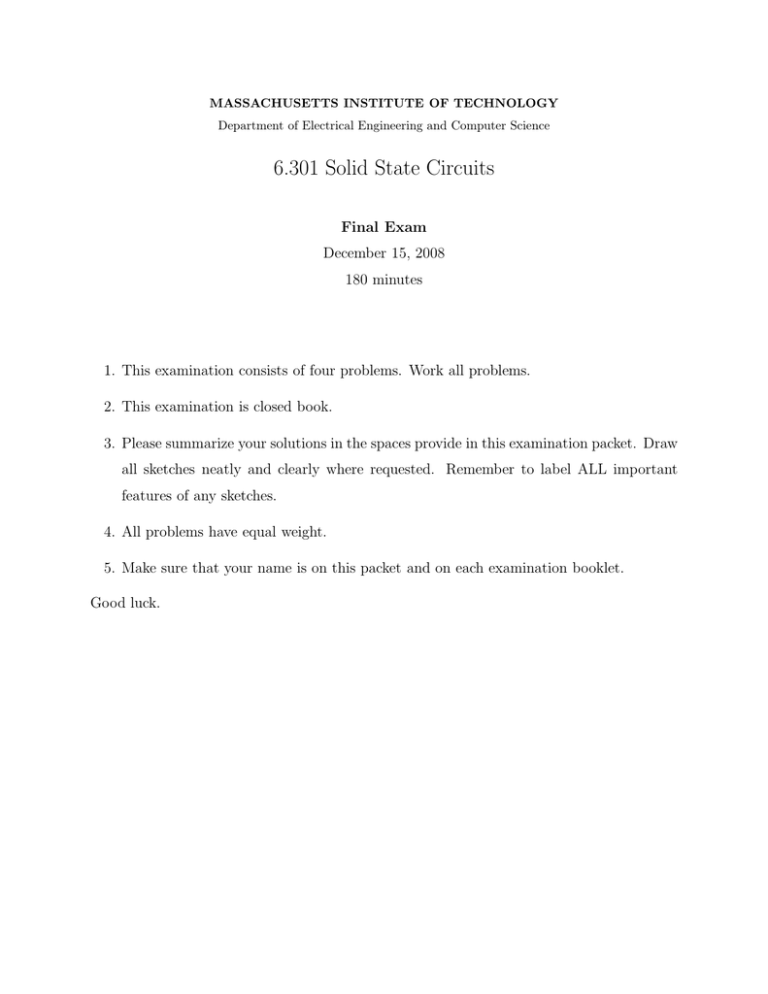 MASSACHUSETTS INSTITUTE OF TECHNOLOGY
Department of Electrical Engineering and Computer Science

6.301 Solid State Circuits

Final Exam
December 15, 2008
180 minutes

1. This examination consists of four problems. Work all problems.

2. This examination is closed book.

3. Please summarize your solutions in the spaces provide in this examination packet. Draw all sketches neatly and clearly where requested. Remember to label ALL important features of any sketches.

4. All problems have equal weight.

5. Make sure that your name is on this packet and on each examination booklet.

Good luck.